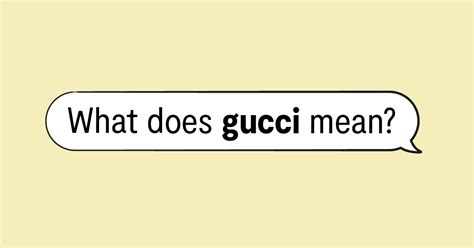 What does gucci mean?